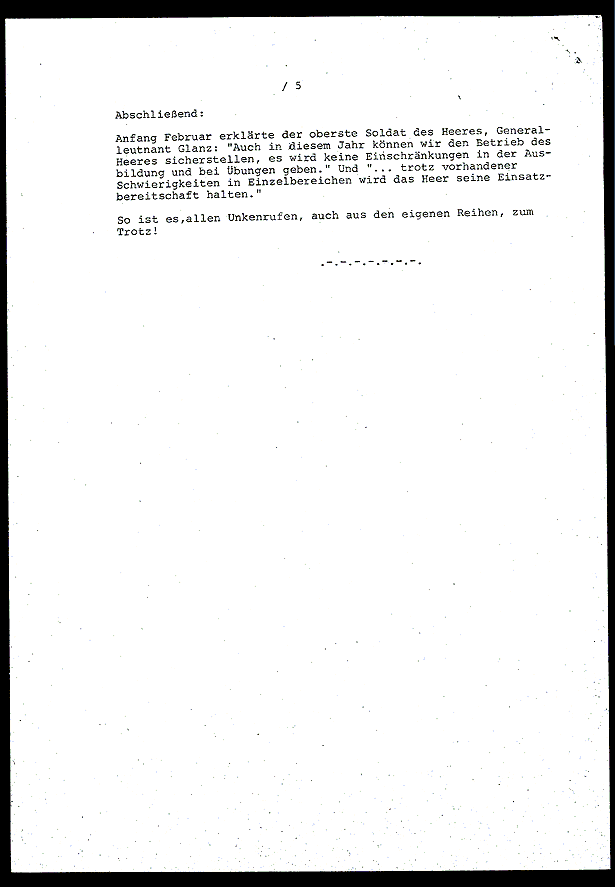 / 5

Abschließend:

Anfang Februar erklärte der oberste Soldat des Heeres, Generalleutnant Glanz: "Auch in diesem Jahr können wir den Betrieb des Heeres sicherstellen, es wird keine Einschränkungen in der Ausbildung und bei Übungen geben." Und "... trotz vorhandener Schwierigkeiten in Einzelbereichen wird das Heer seine Einsatzbereitschaft halten."

So ist es,allen Unkenrufen, auch aus den eigenen Reihen, zum Trotz!

.-.-.-.-.-.-.